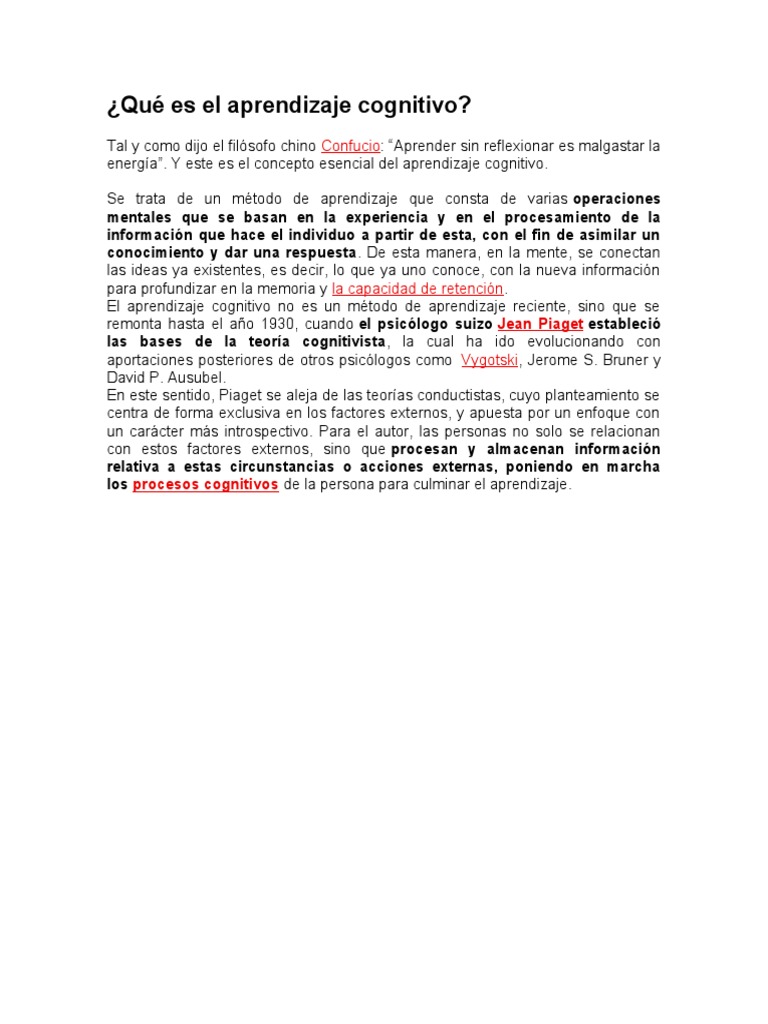 ¿Qué es el aprendizaje cognitivo?

Tal y como dijo el filósofo chino Confucio: “Aprender sin reflexionar es malgastar la energía”. Y este es el concepto esencial del aprendizaje cognitivo.

Se trata de un método de aprendizaje que consta de varias operaciones mentales que se basan en la experiencia y en el procesamiento de la información que hace el individuo a partir de esta, con el fin de asimilar un conocimiento y dar una respuesta. De esta manera, en la mente, se conectan las ideas ya existentes, es decir, lo que ya uno conoce, con la nueva información para profundizar en la memoria y la capacidad de retención.
El aprendizaje cognitivo no es un método de aprendizaje reciente, sino que se remonta hasta el año 1930, cuando el psicólogo suizo Jean Piaget estableció las bases de la teoría cognitivista, la cual ha ido evolucionando con aportaciones posteriores de otros psicólogos como Vygotski, Jerome S. Bruner y David P. Ausubel.
En este sentido, Piaget se aleja de las teorías conductistas, cuyo planteamiento se centra de forma exclusiva en los factores externos, y apuesta por un enfoque con un carácter más introspectivo. Para el autor, las personas no solo se relacionan con estos factores externos, sino que procesan y almacenan información relativa a estas circunstancias o acciones externas, poniendo en marcha los procesos cognitivos de la persona para culminar el aprendizaje.